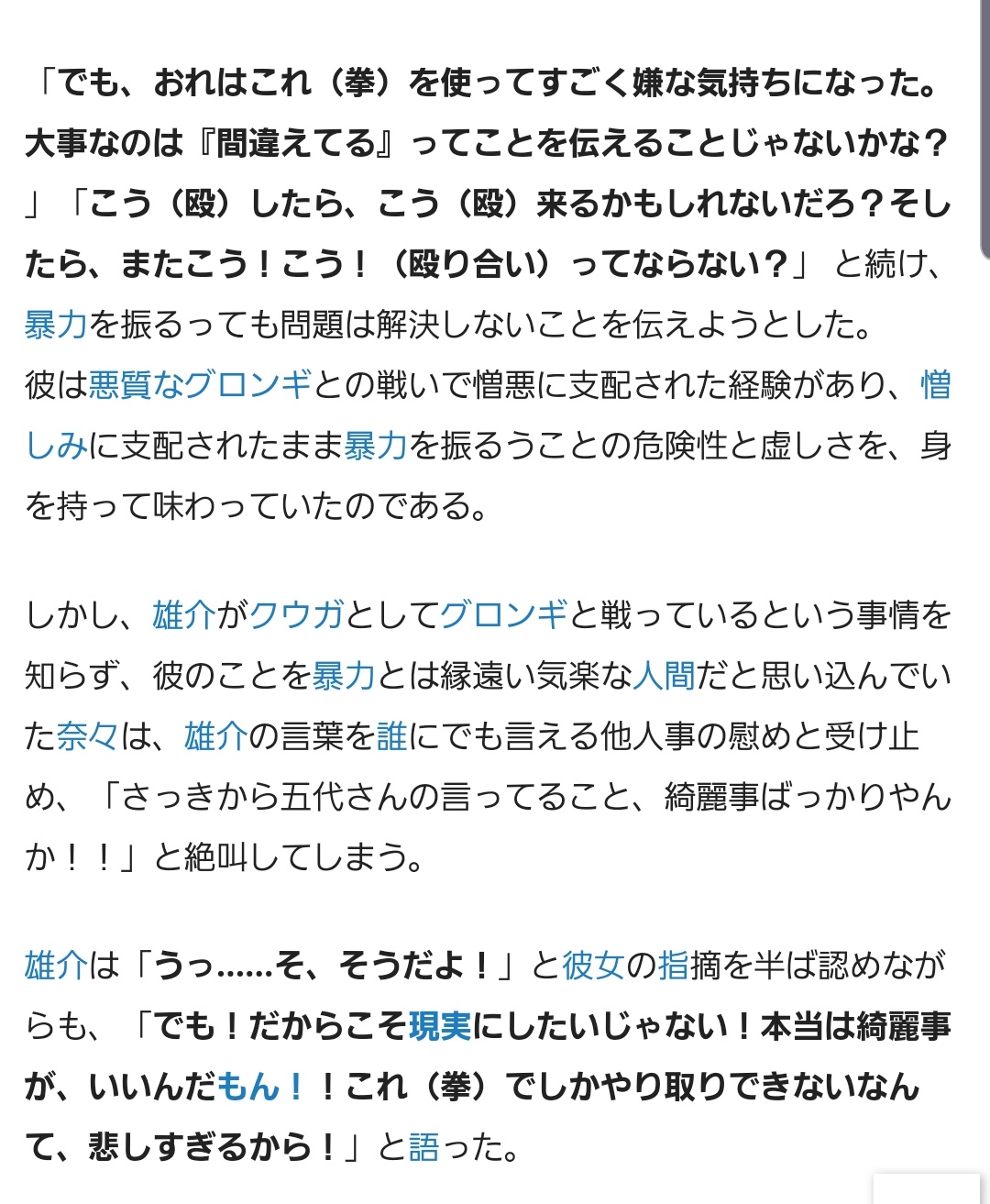 「でも、おれはこれ（拳）を使ってすごく嫌な気持ちになった。大事なのは『間違えてる』ってことを伝えることじゃないかな？」「こう（殴）したら、こう（殴）来るかもしれないだろ？そしたら、またこう！こう！（殴り合い）ってならない？」と続け、暴力を振るっても問題は解決しないことを伝えようとした。
彼は悪質なグロンギとの戦いで憎悪に支配された経験があり、憎しみに支配されたまま暴力を振るうことの危険性と虚しさを、身を持って味わっていたのである。

しかし、雄介がクウガとしてグロンギと戦っているという事情を知らず、彼のことを暴力とは縁遠い気楽な人間だと思い込んでいた奈々は、雄介の言葉を誰にでも言える他人事の慰めと受け止め、「さっきから五代さんの言ってること、綺麗事ばっかりやんか！！」と絶叫してしまう。

雄介は「うっ……そ、そうだよ！」と彼女の指摘を半ば認めながらも、「でも！だからこそ現実にしたいじゃない！本当は綺麗事が、いいんだもん！！これ（拳）でしかやり取りできないなんて、悲しすぎるから！」と語った。